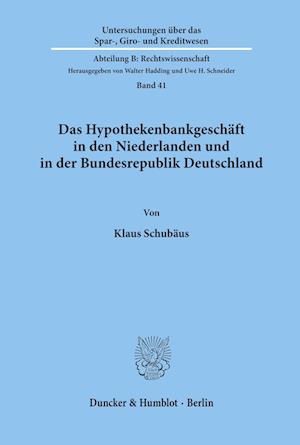 Untersuchungen über das Spar-, Giro- und Kreditwesen

Abteilung B: Rechtswissenschaft
Herausgegeben von Walter Hadding und Uwe H. Schneider
Band 41

Das Hypothekenbankgeschäft in den Niederlanden und in der Bundesrepublik Deutschland

Von

Klaus Schubäus

Duncker & Humblot · Berlin